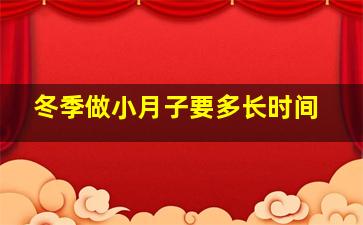 冬季做小月子要多长时间